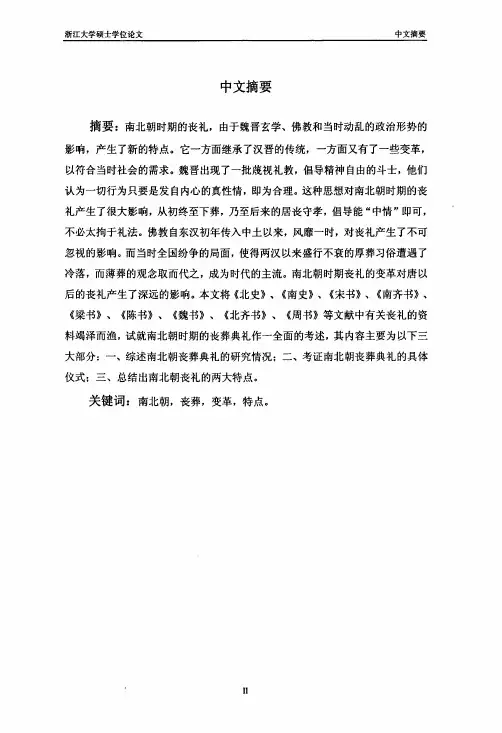 浙江大学硕士学位论文

中文摘要

中文摘要

摘要：南北朝时期的丧礼，由于魏晋玄学、佛教和当时动乱的政治形势的影响，产生了新的特点。它一方面继承了汉晋的传统，一方面又有了一些变革，以符合当时社会的需求。魏晋出现了一批蔑视礼教，倡导精神自由的斗士，他们认为一切行为只要是发自内心的真性情，即为合理。这种思想对南北朝时期的丧礼产生了很大影响，从初终至下葬，乃至后来的居丧守孝，倡导能“中情”即可，不必太拘于礼法。佛教自东汉初年传入中土以来，风靡一时，对丧礼产生了不可忽视的影响。而当时全国纷争的局面，使得两汉以来盛行不衰的厚葬习俗遭遇了冷落，而薄葬的观念取而代之，成为时代的主流。南北朝时期丧礼的变革对唐以后的丧礼产生了深远的影响。本文将《北史》、《南史》、《宋书》、《南齐书》、《梁书》、《陈书》、《魏书》、《北齐书》、《周书》等文献中有关丧礼的资料竭泽而渔，试就南北朝时期的丧葬典礼作一全面的考述，其内容主要为以下三大部分：一、综述南北朝丧葬典礼的研究情况；二、考证南北朝丧葬典礼的具体仪式；三、总结出南北朝丧礼的两大特点。

关键词：南北朝，丧葬，变革，特点。

II